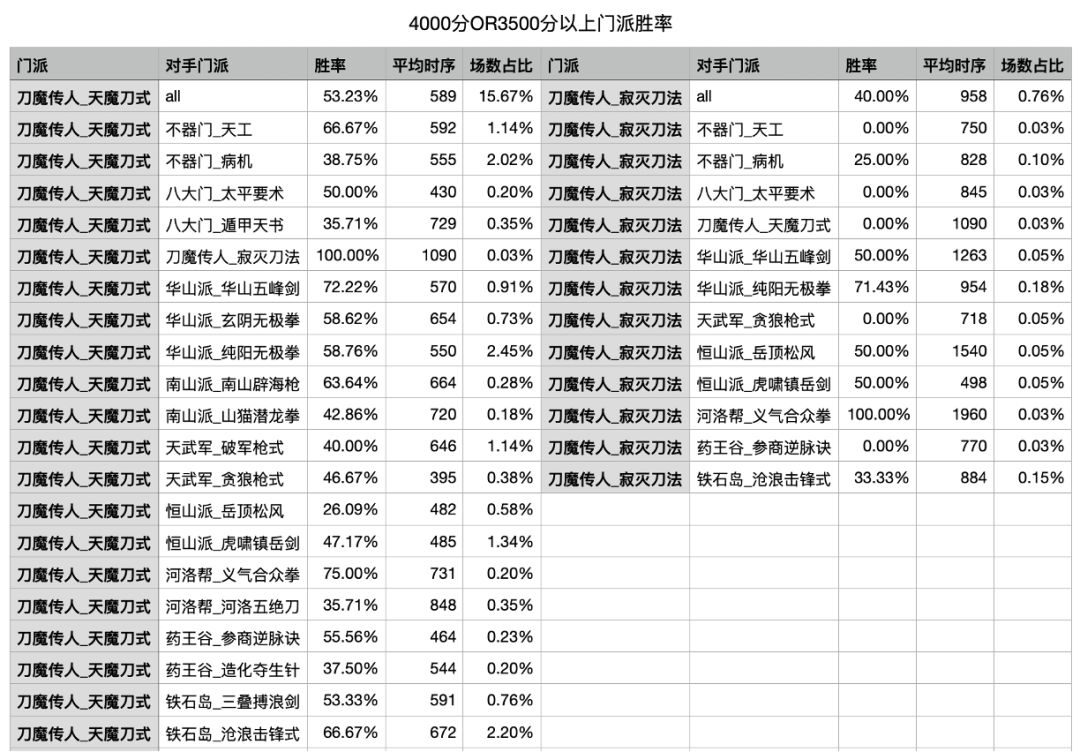 4000分OR3500分以上门派胜率

| 门派 | 对手门派 | 胜率 | 平均时序 | 场数占比 | 门派 | 对手门派 | 胜率 | 平均时序 | 场数占比 |
|---|---|---|---|---|---|---|---|---|---|
| 刀魔传人_天魔刀式 | all | 53.23% | 589 | 15.67% | 刀魔传人_寂灭刀法 | all | 40.00% | 958 | 0.76% |
| 刀魔传人_天魔刀式 | 不器门_天工 | 66.67% | 592 | 1.14% | 刀魔传人_寂灭刀法 | 不器门_天工 | 0.00% | 750 | 0.03% |
| 刀魔传人_天魔刀式 | 不器门_病机 | 38.75% | 555 | 2.02% | 刀魔传人_寂灭刀法 | 不器门_病机 | 25.00% | 828 | 0.10% |
| 刀魔传人_天魔刀式 | 八大门_太平要术 | 50.00% | 430 | 0.20% | 刀魔传人_寂灭刀法 | 八大门_太平要术 | 0.00% | 845 | 0.03% |
| 刀魔传人_天魔刀式 | 八大门_遁甲天书 | 35.71% | 729 | 0.35% | 刀魔传人_寂灭刀法 | 刀魔传人_天魔刀式 | 0.00% | 1090 | 0.03% |
| 刀魔传人_天魔刀式 | 刀魔传人_寂灭刀法 | 100.00% | 1090 | 0.03% | 刀魔传人_寂灭刀法 | 华山派_华山五峰剑 | 50.00% | 1263 | 0.05% |
| 刀魔传人_天魔刀式 | 华山派_华山五峰剑 | 72.22% | 570 | 0.91% | 刀魔传人_寂灭刀法 | 华山派_纯阳无极拳 | 71.43% | 954 | 0.18% |
| 刀魔传人_天魔刀式 | 华山派_玄阴无极拳 | 58.62% | 654 | 0.73% | 刀魔传人_寂灭刀法 | 天武军_贪狼枪式 | 0.00% | 718 | 0.05% |
| 刀魔传人_天魔刀式 | 华山派_纯阳无极拳 | 58.76% | 550 | 2.45% | 刀魔传人_寂灭刀法 | 恒山派_岳顶松风 | 50.00% | 1540 | 0.05% |
| 刀魔传人_天魔刀式 | 南山派_南山辟海枪 | 63.64% | 664 | 0.28% | 刀魔传人_寂灭刀法 | 恒山派_虎啸镇岳剑 | 50.00% | 498 | 0.05% |
| 刀魔传人_天魔刀式 | 南山派_山猫潜龙拳 | 42.86% | 720 | 0.18% | 刀魔传人_寂灭刀法 | 河洛帮_义气合众拳 | 100.00% | 1960 | 0.03% |
| 刀魔传人_天魔刀式 | 天武军_破军枪式 | 40.00% | 646 | 1.14% | 刀魔传人_寂灭刀法 | 药王谷_参商逆脉诀 | 0.00% | 770 | 0.03% |
| 刀魔传人_天魔刀式 | 天武军_贪狼枪式 | 46.67% | 395 | 0.38% | 刀魔传人_寂灭刀法 | 铁石岛_沧浪击锋式 | 33.33% | 884 | 0.15% |
| 刀魔传人_天魔刀式 | 恒山派_岳顶松风 | 26.09% | 482 | 0.58% | | | | | |
| 刀魔传人_天魔刀式 | 恒山派_虎啸镇岳剑 | 47.17% | 485 | 1.34% | | | | | |
| 刀魔传人_天魔刀式 | 河洛帮_义气合众拳 | 75.00% | 731 | 0.20% | | | | | |
| 刀魔传人_天魔刀式 | 河洛帮_河洛五绝刀 | 35.71% | 848 | 0.35% | | | | | |
| 刀魔传人_天魔刀式 | 药王谷_参商逆脉诀 | 55.56% | 464 | 0.23% | | | | | |
| 刀魔传人_天魔刀式 | 药王谷_造化夺生针 | 37.50% | 544 | 0.20% | | | | | |
| 刀魔传人_天魔刀式 | 铁石岛_三叠搏浪剑 | 53.33% | 591 | 0.76% | | | | | |
| 刀魔传人_天魔刀式 | 铁石岛_沧浪击锋式 | 66.67% | 672 | 2.20% | | | | | |